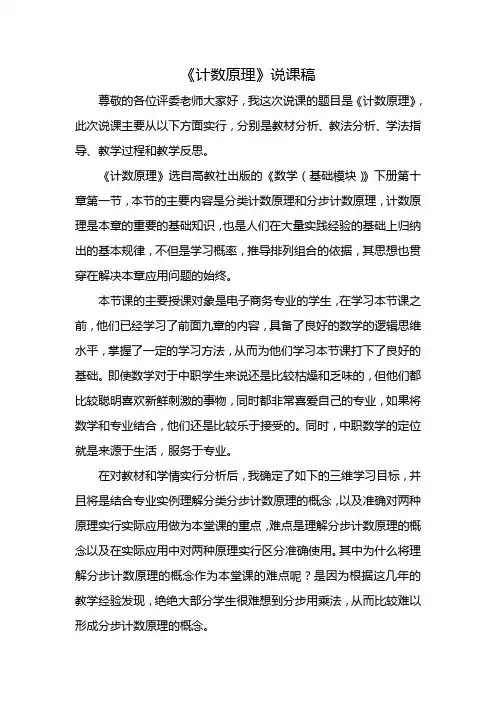 《计数原理》说课稿

尊敬的各位评委老师大家好，我这次说课的题目是《计数原理》，此次说课主要从以下方面实行，分别是教材分析、教法分析、学法指导、教学过程和教学反思。

《计数原理》选自高教社出版的《数学（基础模块）》下册第十章第一节，本节的主要内容是分类计数原理和分步计数原理，计数原理是本章的重要的基础知识，也是人们在大量实践经验的基础上归纳出的基本规律，不但是学习概率，推导排列组合的依据，其思想也贯穿在解决本章应用问题的始终。

本节课的主要授课对象是电子商务专业的学生，在学习本节课之前，他们已经学习了前面九章的内容，具备了良好的数学的逻辑思维水平，掌握了一定的学习方法，从而为他们学习本节课打下了良好的基础。即使数学对于中职学生来说还是比较枯燥和乏味的，但他们都比较聪明喜欢新鲜刺激的事物，同时都非常喜爱自己的专业，如果将数学和专业结合，他们还是比较乐于接受的。同时，中职数学的定位就是来源于生活，服务于专业。

在对教材和学情实行分析后，我确定了如下的三维学习目标，并且将是结合专业实例理解分类分步计数原理的概念，以及准确对两种原理实行实际应用做为本堂课的重点，难点是理解分步计数原理的概念以及在实际应用中对两种原理实行区分准确使用。其中为什么将理解分步计数原理的概念作为本堂课的难点呢？是因为根据这几年的教学经验发现，绝绝大部分学生很难想到分步用乘法，从而比较难以形成分步计数原理的概念。